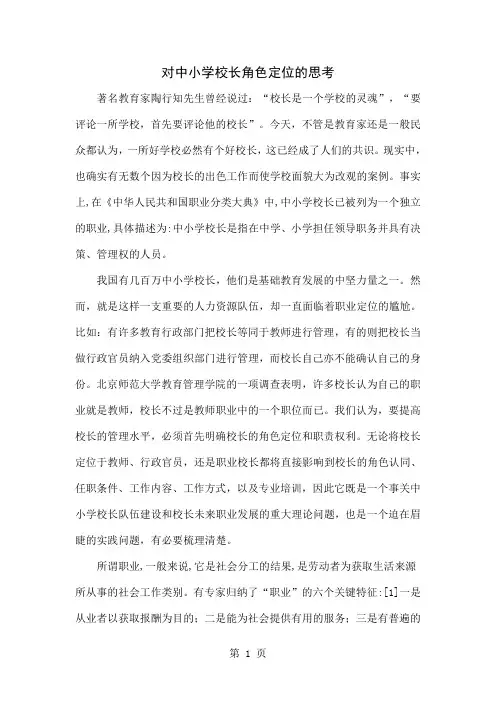 对中小学校长角色定位的思考

著名教育家陶行知先生曾经说过：“校长是一个学校的灵魂”，“要评论一所学校，首先要评论他的校长”。今天，不管是教育家还是一般民众都认为，一所好学校必然有个好校长，这已经成了人们的共识。现实中，也确实有无数个因为校长的出色工作而使学校面貌大为改观的案例。事实上，在《中华人民共和国职业分类大典》中，中小学校长已被列为一个独立的职业，具体描述为：中小学校长是指在中学、小学担任领导职务并具有决策、管理权的人员。

我国有几百万中小学校长，他们是基础教育发展的中坚力量之一。然而，就是这样一支重要的人力资源队伍，却一直面临着职业定位的尴尬。比如：有许多教育行政部门把校长等同于教师进行管理，有的则把校长当做行政官员纳入党委组织部门进行管理，而校长自己亦不能确认自己的身份。北京师范大学教育管理学院的一项调查表明，许多校长认为自己的职业就是教师，校长不过是教师职业中的一个职位而已。我们认为，要提高校长的管理水平，必须首先明确校长的角色定位和职责权利。无论将校长定位于教师、行政官员，还是职业校长都将直接影响到校长的角色认同、任职条件、工作内容、工作方式，以及专业培训，因此它既是一个事关中小学校长队伍建设和校长未来职业发展的重大理论问题，也是一个迫在眉睫的实践问题，有必要梳理清楚。

所谓职业，一般来说，它是社会分工的结果，是劳动者为获取生活来源所从事的社会工作类别。有专家归纳了“职业”的六个关键特征：[1]一是从业者以获取报酬为目的；二是能为社会提供有用的服务；三是有普遍的

第 1 页